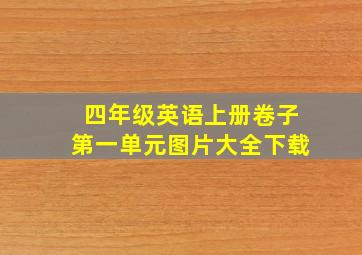 四年级英语上册卷子
第一单元图片大全下载